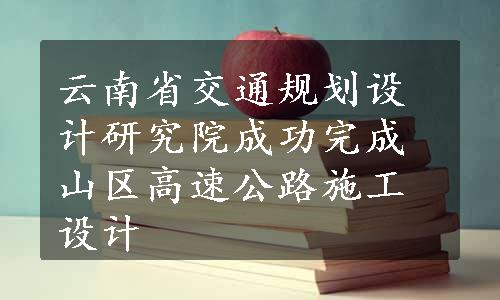 云南省交通规划设计研究院成功完成山区高速公路施工设计